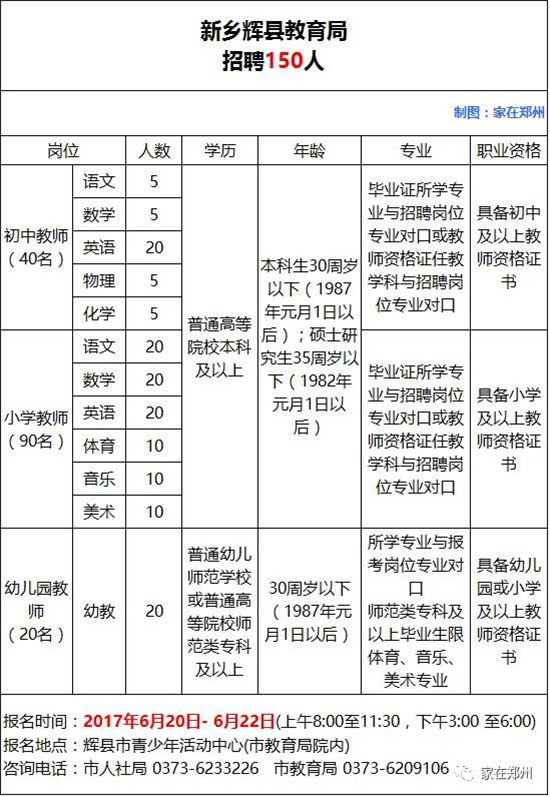 新乡辉县教育局
招聘150人

制图：家在郑州

| 岗位 | | 人数 | 学历 | 年龄 | 专业 | 职业资格 |
|---|---|---|---|---|---|---|
| 初中教师（40名） | 语文 | 5 | 普通高等院校本科及以上 | 本科生30周岁以下（1987年元月1日以后）；硕士研究生35周岁以下（1982年元月1日以后） | 毕业证所学专业与招聘岗位专业对口或教师资格证任教学科与招聘岗位专业对口 | 具备初中及以上教师资格证书 |
| | 数学 | 5 | | | | |
| | 英语 | 20 | | | | |
| | 物理 | 5 | | | | |
| | 化学 | 5 | | | | |
| 小学教师（90名） | 语文 | 20 | | | 毕业证所学专业与招聘岗位专业对口或教师资格证任教学科与招聘岗位专业对口 | 具备小学及以上教师资格证书 |
| | 数学 | 20 | | | | |
| | 英语 | 20 | | | | |
| | 体育 | 10 | | | | |
| | 音乐 | 10 | | | | |
| | 美术 | 10 | | | | |
| 幼儿园教师（20名） | 幼教 | 20 | 普通幼儿师范学校或普通高等院校师范类专科及以上 | 30周岁以下（1987年元月1日以后） | 所学专业与报考岗位专业对口 师范类专科及以上毕业生限体育、音乐、美术专业 | 具备幼儿园或小学及以上教师资格证书 |

报名时间：2017年6月20日- 6月22日(上午8:00至11:30，下午3:00 至6:00)
报名地点：辉县市青少年活动中心(市教育局院内)
咨询电话：市人社局 0373-6233226 市教育局 0373-6209106 家在郑州